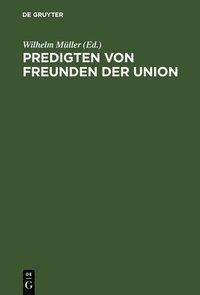 DE GRUYTER

Wilhelm Müller (Ed.)

PREDIGTEN VON FREUNDEN DER UNION

DE
G